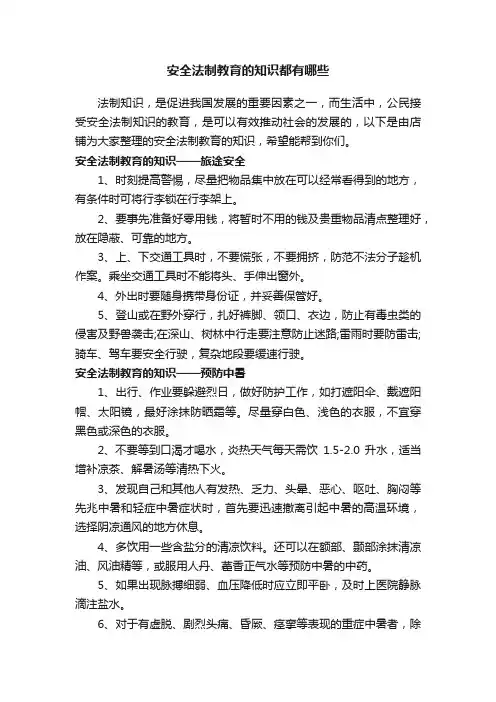 安全法制教育的知识都有哪些

法制知识，是促进我国发展的重要因素之一，而生活中，公民接受安全法制知识的教育，是可以有效推动社会的发展的，以下是由店铺为大家整理的安全法制教育的知识，希望能帮到你们。

安全法制教育的知识——旅途安全

1、时刻提高警惕，尽量把物品集中放在可以经常看得到的地方，有条件时可将行李锁在行李架上。

2、要事先准备好零用钱，将暂时不用的钱及贵重物品清点整理好，放在隐蔽、可靠的地方。

3、上、下交通工具时，不要慌张，不要拥挤，防范不法分子趁机作案。乘坐交通工具时不能将头、手伸出窗外。

4、外出时要随身携带身份证，并妥善保管好。

5、登山或在野外穿行，扎好裤脚、领口、衣边，防止有毒虫类的侵害及野兽袭击;在深山、树林中行走要注意防止迷路;雷雨时要防雷击;骑车、驾车要安全行驶，复杂地段要缓速行驶。

安全法制教育的知识——预防中暑

1、出行、作业要躲避烈日，做好防护工作，如打遮阳伞、戴遮阳帽、太阳镜，最好涂抹防晒霜等。尽量穿白色、浅色的衣服，不宜穿黑色或深色的衣服。

2、不要等到口渴才喝水，炎热天气每天需饮 1.5-2.0 升水，适当增补凉茶、解暑汤等清热下火。

3、发现自己和其他人有发热、乏力、头晕、恶心、呕吐、胸闷等先兆中暑和轻症中暑症状时，首先要迅速撤离引起中暑的高温环境，选择阴凉通风的地方休息。

4、多饮用一些含盐分的清凉饮料。还可以在额部、颞部涂抹清凉油、风油精等，或服用人丹、藿香正气水等预防中暑的中药。

5、如果出现脉搏细弱、血压降低时应立即平卧，及时上医院静脉滴注盐水。

6、对于有虚脱、剧烈头痛、昏厥、痉挛等表现的重症中暑者，除